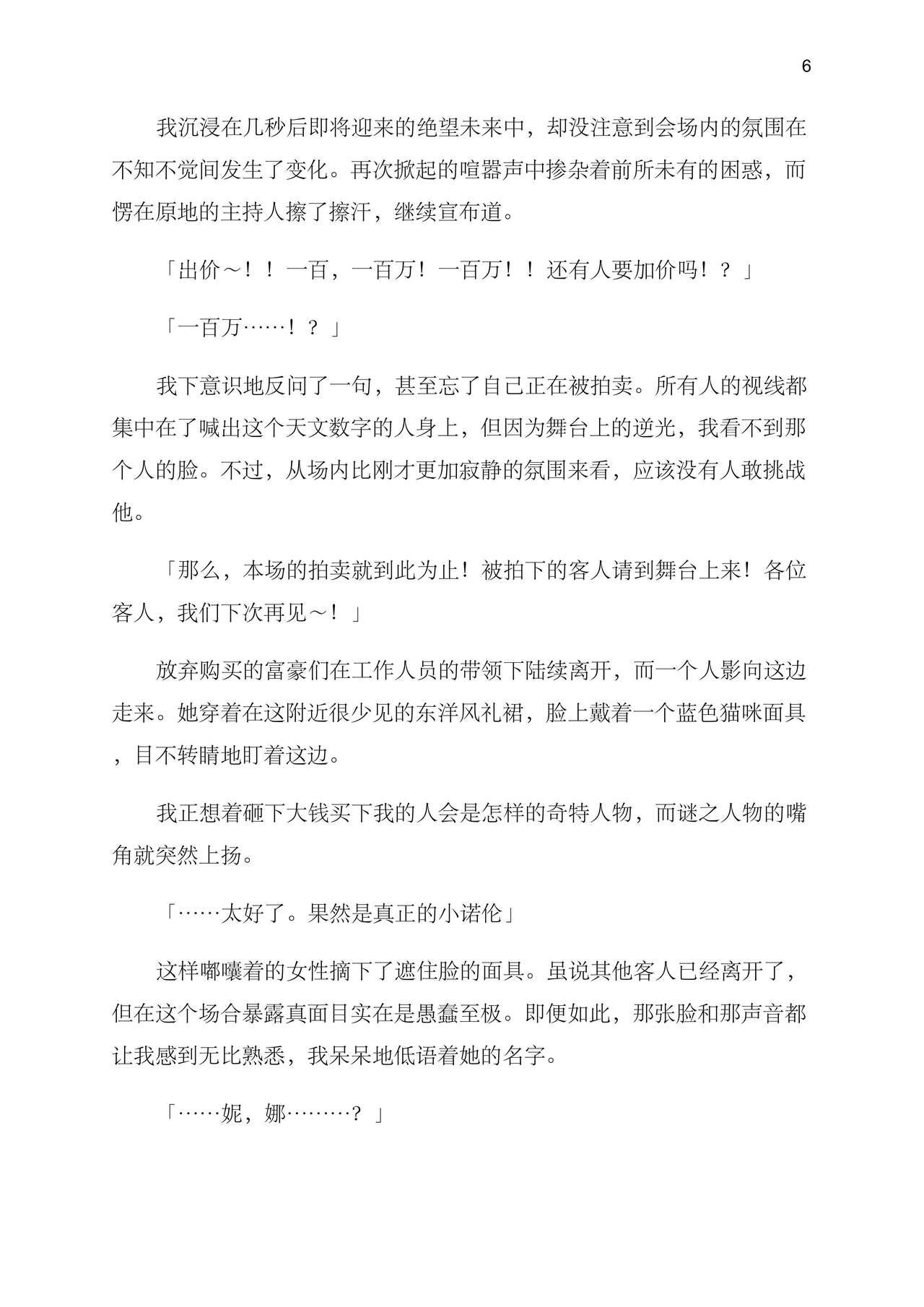 6

我沉浸在几秒后即将迎来的绝望未来中，却没注意到会场内的氛围在不知不觉间发生了变化。再次掀起的喧嚣声中掺杂着前所未有的困惑，而愣在原地的主持人擦了擦汗，继续宣布道。

「出价～！！一百，一百万！一百万！！还有人要加价吗！？」

「一百万……！？」

我下意识地反问了一句，甚至忘了自己正在被拍卖。所有人的视线都集中在了喊出这个天文数字的人身上，但因为舞台上的逆光，我看不到那个人的脸。不过，从场内比刚才更加寂静的氛围来看，应该没有人敢挑战他。

「那么，本场的拍卖就到此为止！被拍下的客人请到舞台上来！各位客人，我们下次再见～！」

放弃购买的富豪们在工作人员的带领下陆续离开，而一个人影向这边走来。她穿着在这附近很少见的东洋风礼裙，脸上戴着一个蓝色猫咪面具，目不转睛地盯着这边。

我正想着砸下大钱买下我的人会是怎样的奇特人物，而谜之人物的嘴角就突然上扬。

「……太好了。果然是真正的小诺伦」

这样嘟囔着的女性摘下了遮住脸的面具。虽说其他客人已经离开了，但在这个场合暴露真面目实在是愚蠢至极。即便如此，那张脸和那声音都让我感到无比熟悉，我呆呆地低语着她的名字。

「……妮，娜………？」